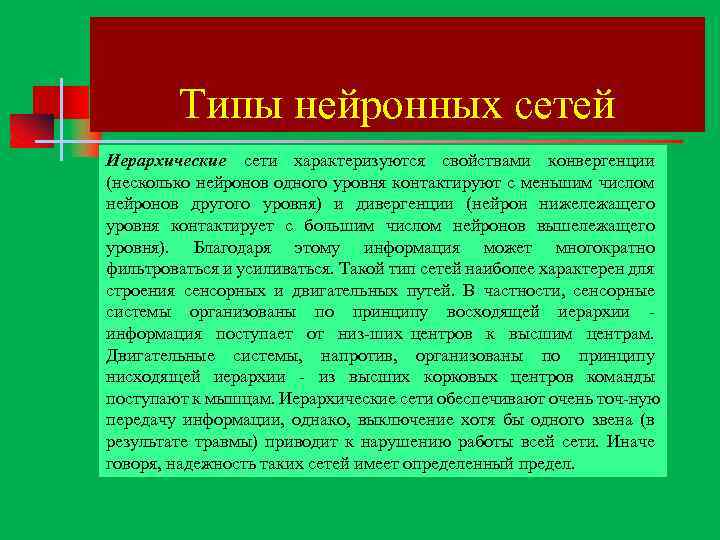 Типы нейронных сетей

Иерархические сети характеризуются свойствами конвергенции (несколько нейронов одного уровня контактируют с меньшим числом нейронов другого уровня) и дивергенции (нейрон нижележащего уровня контактирует с большим числом нейронов вышележащего уровня). Благодаря этому информация может многократно фильтроваться и усиливаться. Такой тип сетей наиболее характерен для строения сенсорных и двигательных путей. В частности, сенсорные системы организованы по принципу восходящей иерархии - информация поступает от низ-ших центров к высшим центрам. Двигательные системы, напротив, организованы по принципу нисходящей иерархии - из высших корковых центров команды поступают к мышцам. Иерархические сети обеспечивают очень точ-ную передачу информации, однако, выключение хотя бы одного звена (в результате травмы) приводит к нарушению работы всей сети. Иначе говоря, надежность таких сетей имеет определенный предел.